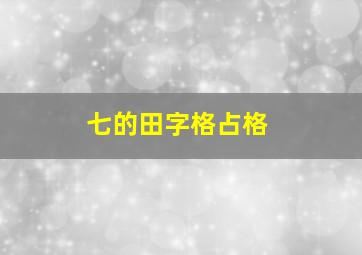 七的田字格占格